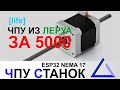 [life]
ЧПУ ИЗ ЛЕРУА
ЗА 5000

ESP32 NEMA 17
ЧПУ СТАНОК